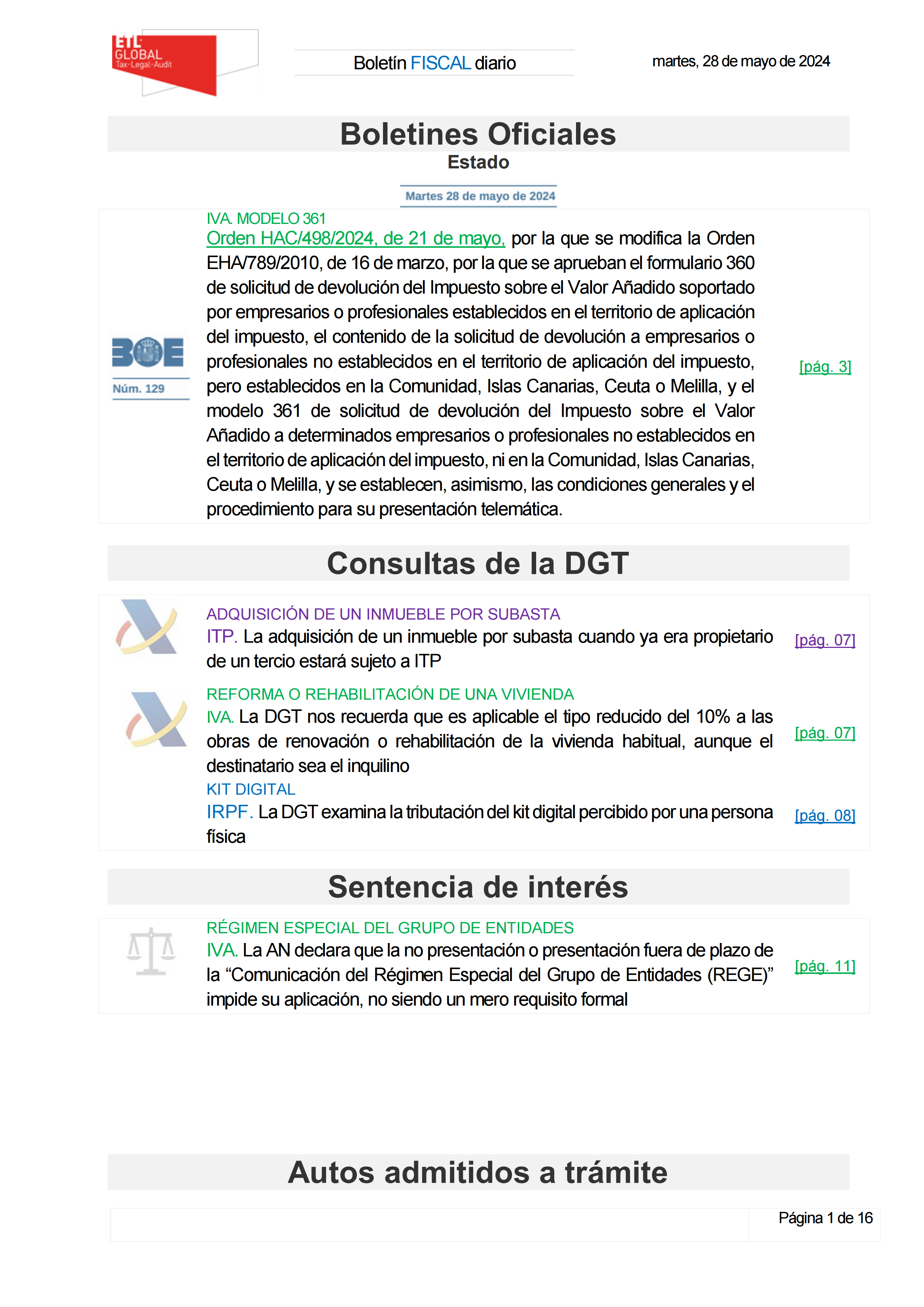 ETL GLOBAL
Tax·Legal·Audit

Boletín FISCAL diario

martes, 28 de mayo de 2024

Boletines Oficiales

Estado

Martes 28 de mayo de 2024

BOE
Núm. 129

IVA. MODELO 361

Orden HAC/498/2024, de 21 de mayo, por la que se modifica la Orden EHA/789/2010, de 16 de marzo, por la que se aprueban el formulario 360 de solicitud de devolución del Impuesto sobre el Valor Añadido soportado por empresarios o profesionales establecidos en el territorio de aplicación del impuesto, el contenido de la solicitud de devolución a empresarios o profesionales no establecidos en el territorio de aplicación del impuesto, pero establecidos en la Comunidad, Islas Canarias, Ceuta o Melilla, y el modelo 361 de solicitud de devolución del Impuesto sobre el Valor Añadido a determinados empresarios o profesionales no establecidos en el territorio de aplicación del impuesto, ni en la Comunidad, Islas Canarias, Ceuta o Melilla, y se establecen, asimismo, las condiciones generales y el procedimiento para su presentación telemática.

[pág. 3]

Consultas de la DGT

ADQUISICIÓN DE UN INMUEBLE POR SUBASTA

ITP. La adquisición de un inmueble por subasta cuando ya era propietario de un tercio estará sujeto a ITP

[pág. 07]

REFORMA O REHABILITACIÓN DE UNA VIVIENDA

IVA. La DGT nos recuerda que es aplicable el tipo reducido del 10% a las obras de renovación o rehabilitación de la vivienda habitual, aunque el destinatario sea el inquilino

[pág. 07]

KIT DIGITAL

IRPF. La DGT examina la tributación del kit digital percibido por una persona física

[pág. 08]

Sentencia de interés

RÉGIMEN ESPECIAL DEL GRUPO DE ENTIDADES

IVA. La AN declara que la no presentación o presentación fuera de plazo de la "Comunicación del Régimen Especial del Grupo de Entidades (REGE)" impide su aplicación, no siendo un mero requisito formal

[pág. 11]

Autos admitidos a trámite

Página 1 de 16